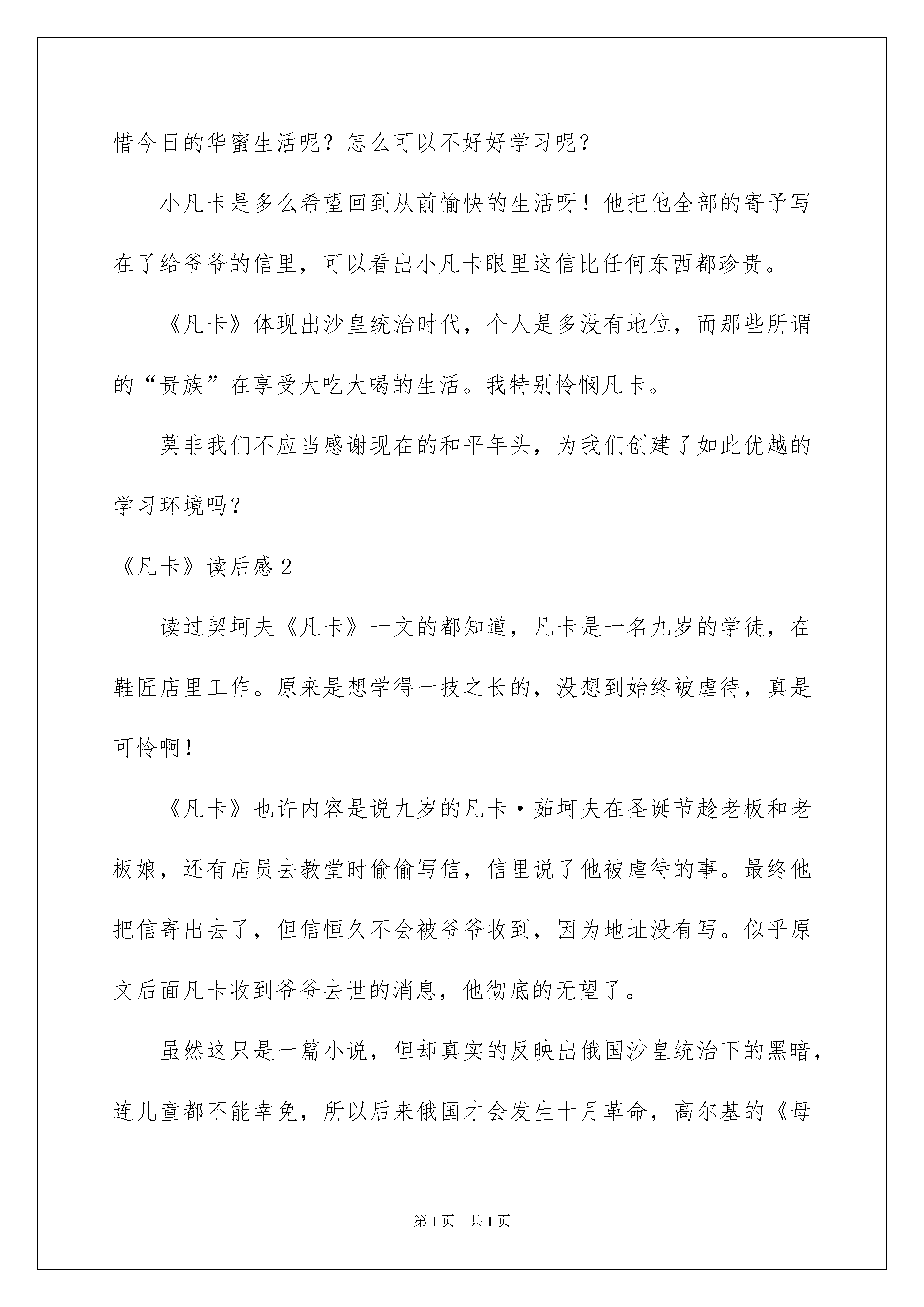 惜今日的华蜜生活呢？怎么可以不好好学习呢？

小凡卡是多么希望回到从前愉快的生活呀！他把他全部的寄予写在了给爷爷的信里，可以看出小凡卡眼里这信比任何东西都珍贵。

《凡卡》体现出沙皇统治时代，个人是多没有地位，而那些所谓的“贵族”在享受大吃大喝的生活。我特别怜悯凡卡。

莫非我们不应当感谢现在的和平年头，为我们创建了如此优越的学习环境吗？

《凡卡》读后感 2

读过契坷夫《凡卡》一文的都知道，凡卡是一名九岁的学徒，在鞋匠店里工作。原来是想学得一技之长的，没想到始终被虐待，真是可怜啊！

《凡卡》也许内容是说九岁的凡卡·茹坷夫在圣诞节趁老板和老板娘，还有店员去教堂时偷偷写信，信里说了他被虐待的事。最终他把信寄出去了，但信恒久不会被爷爷收到，因为地址没有写。似乎原文后面凡卡收到爷爷去世的消息，他彻底的无望了。

虽然这只是一篇小说，但却真实的反映出俄国沙皇统治下的黑暗，连儿童都不能幸免，所以后来俄国才会发生十月革命，高尔基的《母

第 1 页　共 1 页